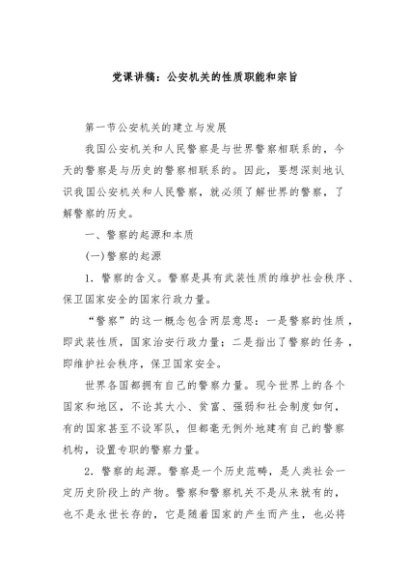 党课讲稿：公安机关的性质职能和宗旨

第一节公安机关的建立与发展

我国公安机关和人民警察是与世界警察相联系的，今天的警察是与历史的警察相联系的。因此，要想深刻地认识我国公安机关和人民警察，就必须了解世界的警察，了解警察的历史。

一、警察的起源和本质

(一)警察的起源

1．警察的含义。警察是具有武装性质的维护社会秩序、保卫国家安全的国家行政力量。

“警察”的这一概念包含两层意思：一是警察的性质，即武装性质，国家治安行政力量；二是指出了警察的任务，即维护社会秩序，保卫国家安全。

世界各国都拥有自己的警察力量。现今世界上的各个国家和地区，不论其大小、贫富、强弱和社会制度如何，有的国家甚至不设军队，但都毫无例外地建有自己的警察机构，设置专职的警察力量。

2．警察的起源。警察是一个历史范畴，是人类社会一定历史阶段上的产物。警察和警察机关不是从来就有的，也不是永世长存的，它是随着国家的产生而产生，也必将